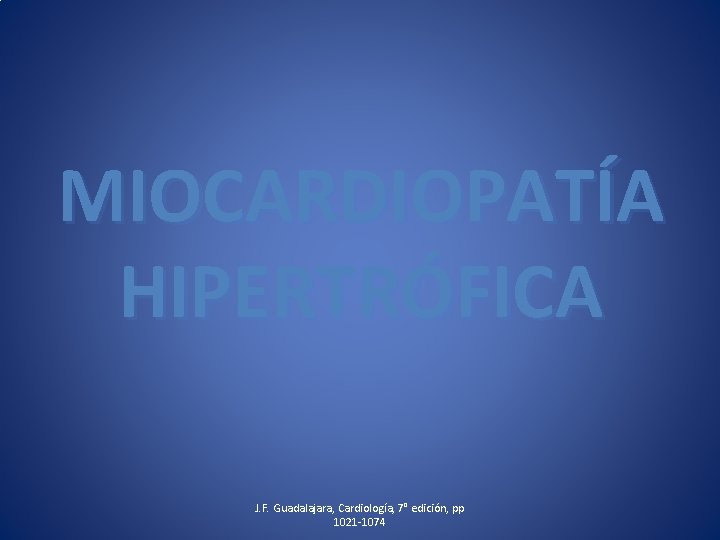 MIOCARDIOPATÍA HIPERTRÓFICA

J.F. Guadalajara, Cardiología, 7ª edición, pp 1021-1074